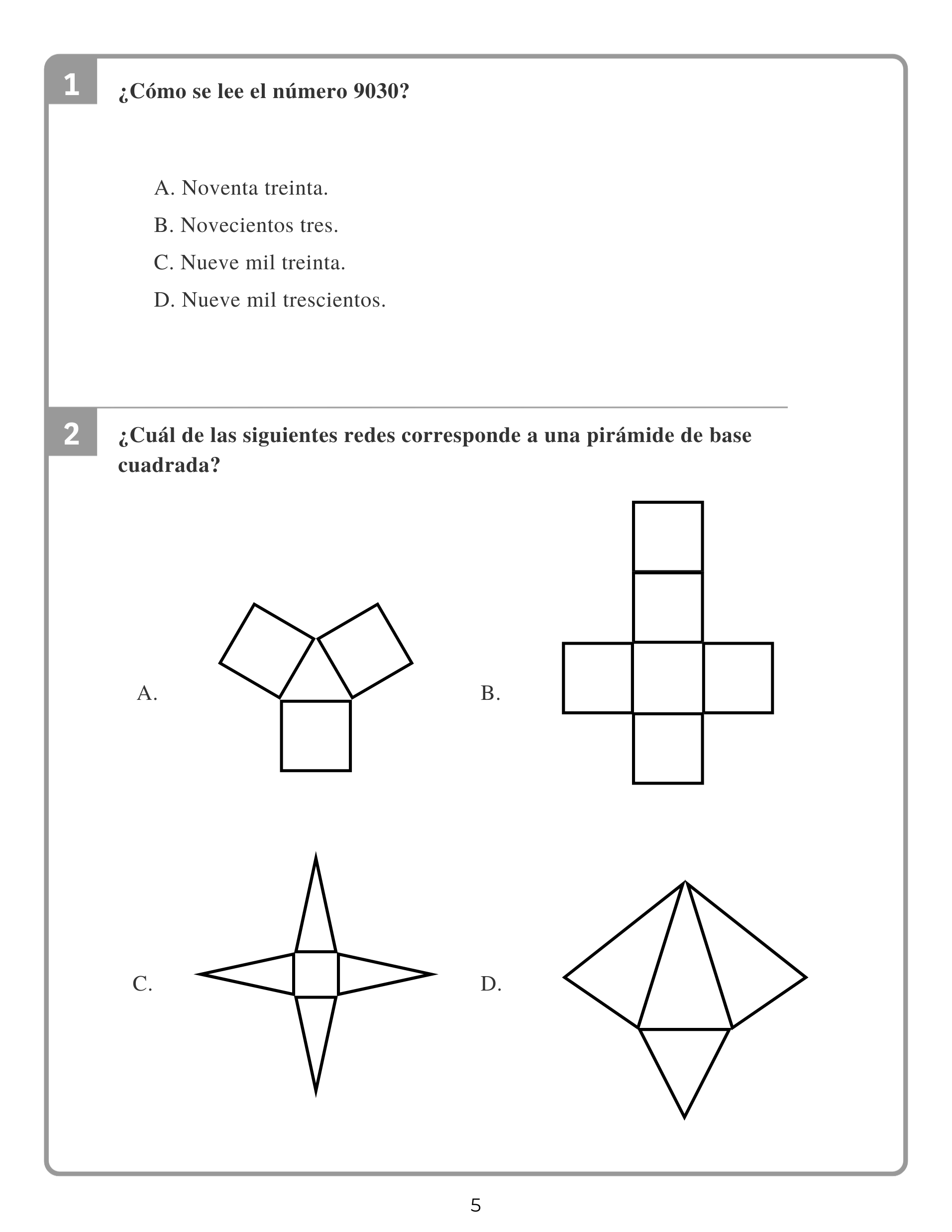 1

¿Cómo se lee el número 9030?

A. Noventa treinta.

B. Novecientos tres.

C. Nueve mil treinta.

D. Nueve mil trescientos.

2

¿Cuál de las siguientes redes corresponde a una pirámide de base cuadrada?

A.

B.

C.

D.

5